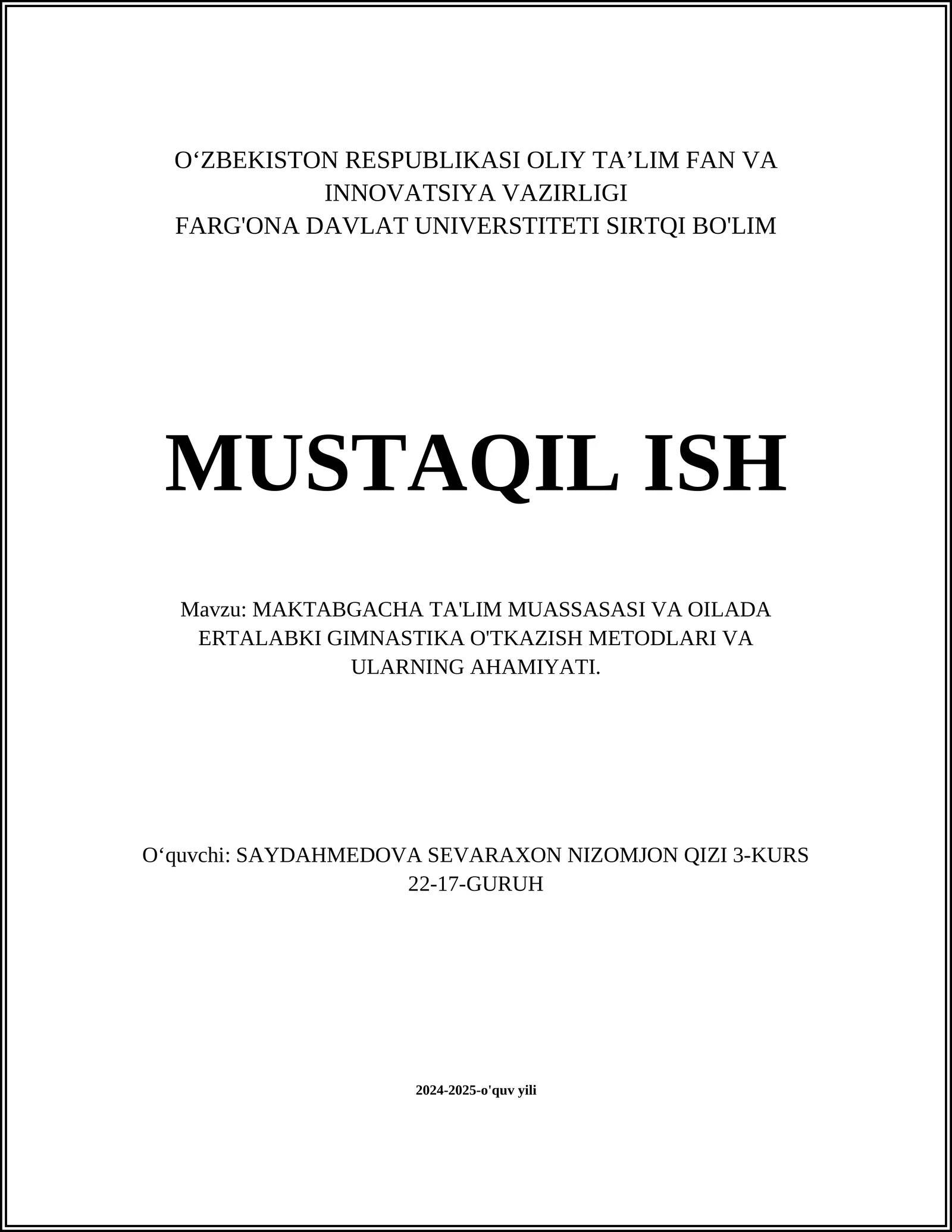 O‘ZBEKISTON RESPUBLIKASI OLIY TA’LIM FAN VA INNOVATSIYA VAZIRLIGI
FARG'ONA DAVLAT UNIVERSTITETI SIRTQI BO'LIM

MUSTAQIL ISH

Mavzu: MAKTABGACHA TA'LIM MUASSASASI VA OILADA ERTALABKI GIMNASTIKA O'TKAZISH METODLARI VA ULARNING AHAMIYATI.

O‘quvchi: SAYDAHMEDOVA SEVARAXON NIZOMJON QIZI 3-KURS 22-17-GURUH

2024-2025-o'quv yili